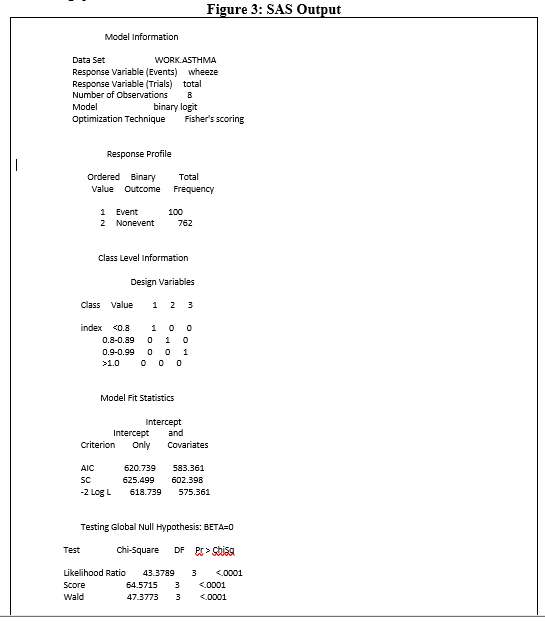 Figure 3: SAS Output

Model Information

Data Set WORK.ASTHMA
Response Variable (Events) wheeze
Response Variable (Trials) total
Number of Observations 8
Model binary logit
Optimization Technique Fisher's scoring

Response Profile

| Ordered Value | Binary Outcome | Total Frequency |
|---|---|---|
| 1 | Event | 100 |
| 2 | Nonevent | 762 |

Class Level Information

Design Variables

| Class | Value | 1 | 2 | 3 |
|---|---|---|---|---|
| index | <0.8 | 1 | 0 | 0 |
| | 0.8-0.89 | 0 | 1 | 0 |
| | 0.9-0.99 | 0 | 0 | 1 |
| | >1.0 | 0 | 0 | 0 |

Model Fit Statistics

| Criterion | Intercept Only | Intercept and Covariates |
|---|---|---|
| AIC | 620.739 | 583.361 |
| SC | 625.499 | 602.398 |
| -2 Log L | 618.739 | 575.361 |

Testing Global Null Hypothesis: BETA=0

| Test | Chi-Square | DF | Pr > ChiSq |
|---|---|---|---|
| Likelihood Ratio | 43.3789 | 3 | <.0001 |
| Score | 64.5715 | 3 | <.0001 |
| Wald | 47.3773 | 3 | <.0001 |